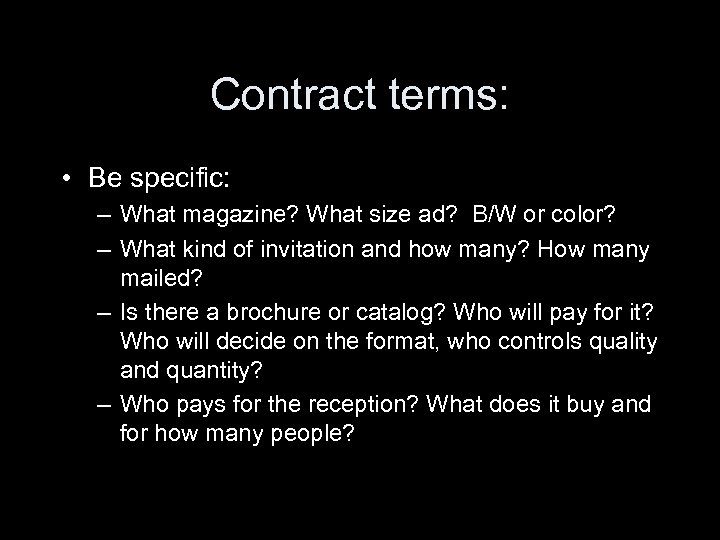 Contract terms:

• Be specific:
– What magazine? What size ad?  B/W or color?
– What kind of invitation and how many? How many mailed?
– Is there a brochure or catalog? Who will pay for it? Who will decide on the format, who controls quality and quantity?
– Who pays for the reception? What does it buy and for how many people?